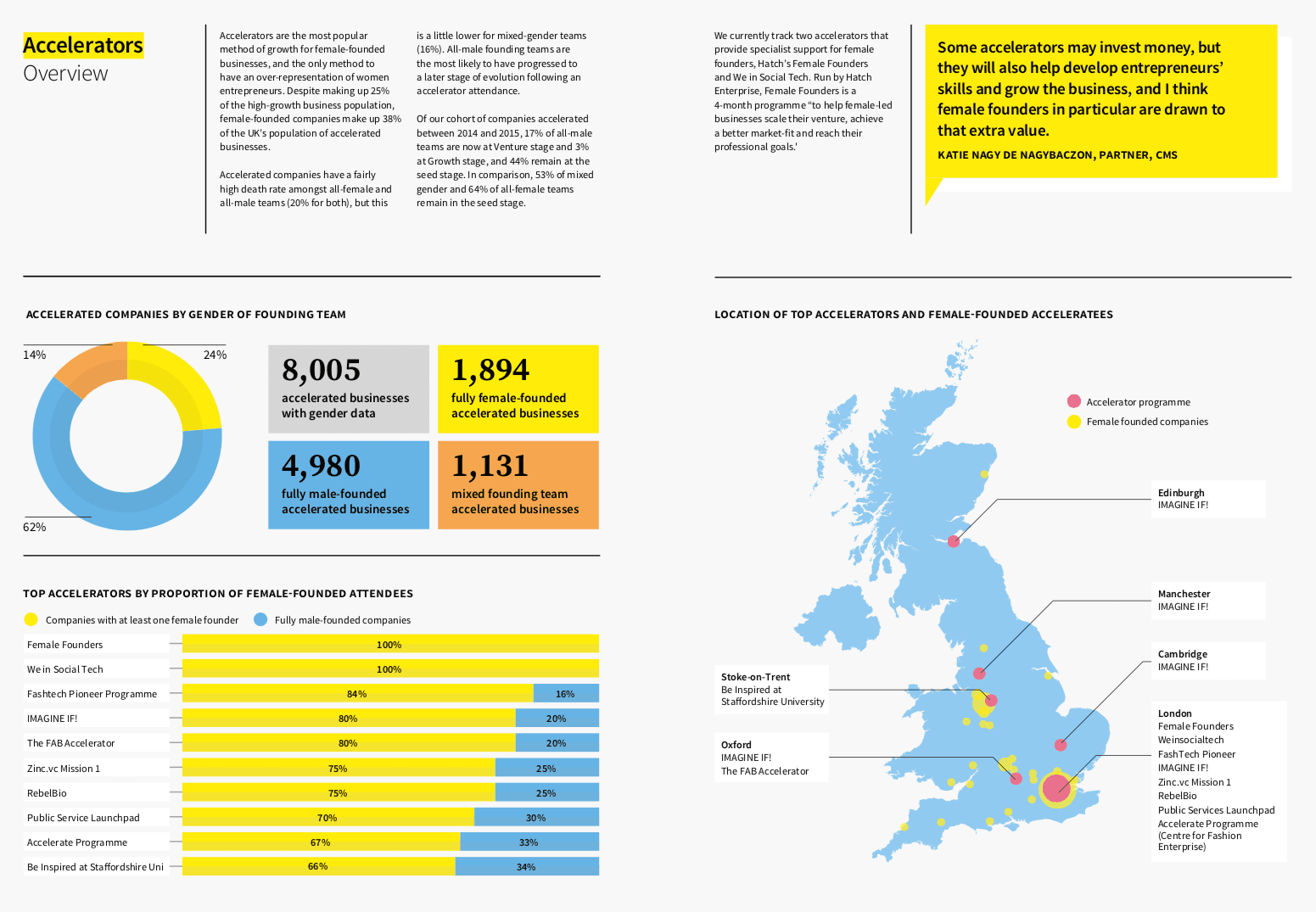 Accelerators
Overview

Accelerators are the most popular method of growth for female-founded businesses, and the only method to have an over-representation of women entrepreneurs. Despite making up 25% of the high-growth business population, female-founded companies make up 38% of the UK's population of accelerated businesses.

Accelerated companies have a fairly high death rate amongst all-female and all-male teams (20% for both), but this is a little lower for mixed-gender teams (16%). All-male founding teams are the most likely to have progressed to a later stage of evolution following an accelerator attendance.

Of our cohort of companies accelerated between 2014 and 2015, 17% of all-male teams are now at Venture stage and 3% at Growth stage, and 44% remain at the seed stage. In comparison, 53% of mixed gender and 64% of all-female teams remain in the seed stage.

We currently track two accelerators that provide specialist support for female founders, Hatch's Female Founders and We in Social Tech. Run by Hatch Enterprise, Female Founders is a 4-month programme "to help female-led businesses scale their venture, achieve a better market-fit and reach their professional goals.'

Some accelerators may invest money, but they will also help develop entrepreneurs' skills and grow the business, and I think female founders in particular are drawn to that extra value.

KATIE NAGY DE NAGYBACZON, PARTNER, CMS

ACCELERATED COMPANIES BY GENDER OF FOUNDING TEAM

14%
24%
62%

8,005
accelerated businesses with gender data

1,894
fully female-founded accelerated businesses

4,980
fully male-founded accelerated businesses

1,131
mixed founding team accelerated businesses

TOP ACCELERATORS BY PROPORTION OF FEMALE-FOUNDED ATTENDEES

Companies with at least one female founder
Fully male-founded companies

| | | |
|---|---|---|
| Female Founders | 100% | |
| We in Social Tech | 100% | |
| Fashtech Pioneer Programme | 84% | 16% |
| IMAGINE IF! | 80% | 20% |
| The FAB Accelerator | 80% | 20% |
| Zinc.vc Mission 1 | 75% | 25% |
| RebelBio | 75% | 25% |
| Public Service Launchpad | 70% | 30% |
| Accelerate Programme | 67% | 33% |
| Be Inspired at Staffordshire Uni | 66% | 34% |

LOCATION OF TOP ACCELERATORS AND FEMALE-FOUNDED ACCELERATEES

Accelerator programme
Female founded companies

Edinburgh
IMAGINE IF!

Manchester
IMAGINE IF!

Cambridge
IMAGINE IF!

Stoke-on-Trent
Be Inspired at Staffordshire University

Oxford
IMAGINE IF!
The FAB Accelerator

London
Female Founders
Weinsocialtech
FashTech Pioneer
IMAGINE IF!
Zinc.vc Mission 1
RebelBio
Public Services Launchpad
Accelerate Programme (Centre for Fashion Enterprise)